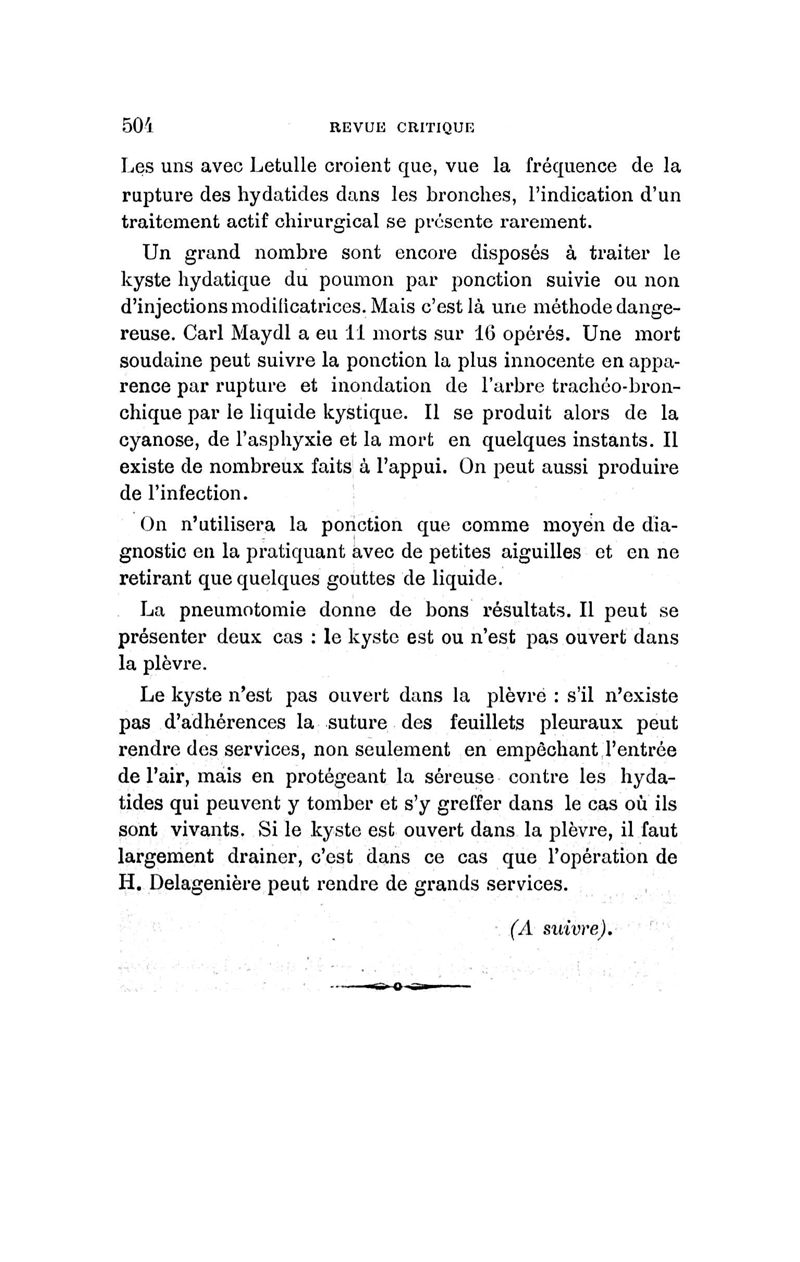 504 REVUE CRITIQUE

Les uns avec Letulle croient que, vue la fréquence de la rupture des hydatides dans les bronches, l'indication d'un traitement actif chirurgical se présente rarement.

Un grand nombre sont encore disposés à traiter le kyste hydatique du poumon par ponction suivie ou non d'injections modificatrices. Mais c'est là une méthode dangereuse. Carl Maydl a eu 11 morts sur 16 opérés. Une mort soudaine peut suivre la ponction la plus innocente en apparence par rupture et inondation de l'arbre trachéo-bronchique par le liquide kystique. Il se produit alors de la cyanose, de l'asphyxie et la mort en quelques instants. Il existe de nombreux faits à l'appui. On peut aussi produire de l'infection.

On n'utilisera la ponction que comme moyen de diagnostic en la pratiquant avec de petites aiguilles et en ne retirant que quelques gouttes de liquide.

La pneumotomie donne de bons résultats. Il peut se présenter deux cas : le kyste est ou n'est pas ouvert dans la plèvre.

Le kyste n'est pas ouvert dans la plèvre : s'il n'existe pas d'adhérences la suture des feuillets pleuraux peut rendre des services, non seulement en empêchant l'entrée de l'air, mais en protégeant la séreuse contre les hydatides qui peuvent y tomber et s'y greffer dans le cas où ils sont vivants. Si le kyste est ouvert dans la plèvre, il faut largement drainer, c'est dans ce cas que l'opération de H. Delagenière peut rendre de grands services.

(A suivre).